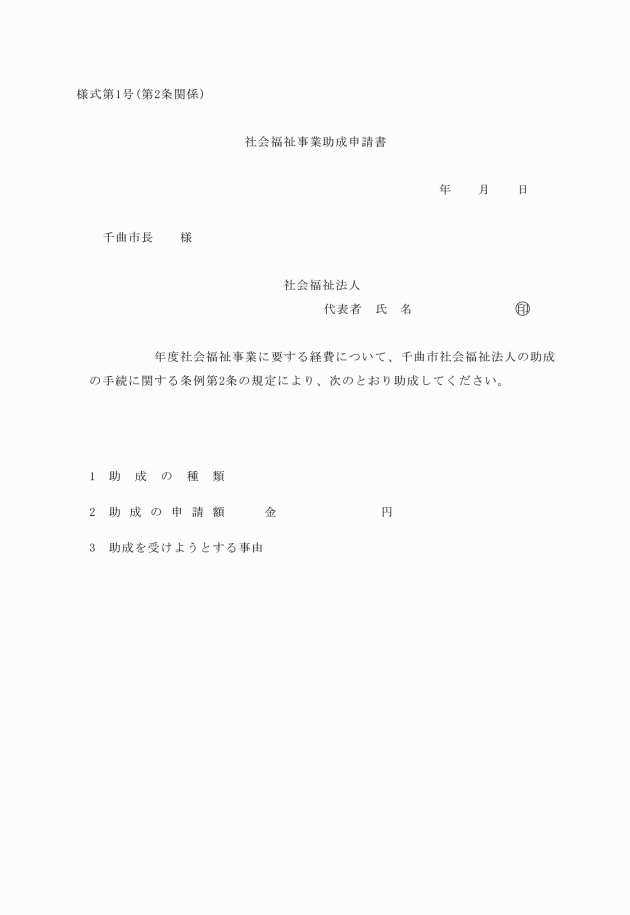 様式第1号(第2条関係)

社会福祉事業助成申請書

年　　月　　日

千曲市長　　様

社会福祉法人
代表者　氏　名　　　　　　　㊞

年度社会福祉事業に要する経費について、千曲市社会福祉法人の助成の手続に関する条例第2条の規定により、次のとおり助成してください。

1　助　成　の　種　類

2　助 成 の 申 請 額　　金　　　　　　円

3　助成を受けようとする事由